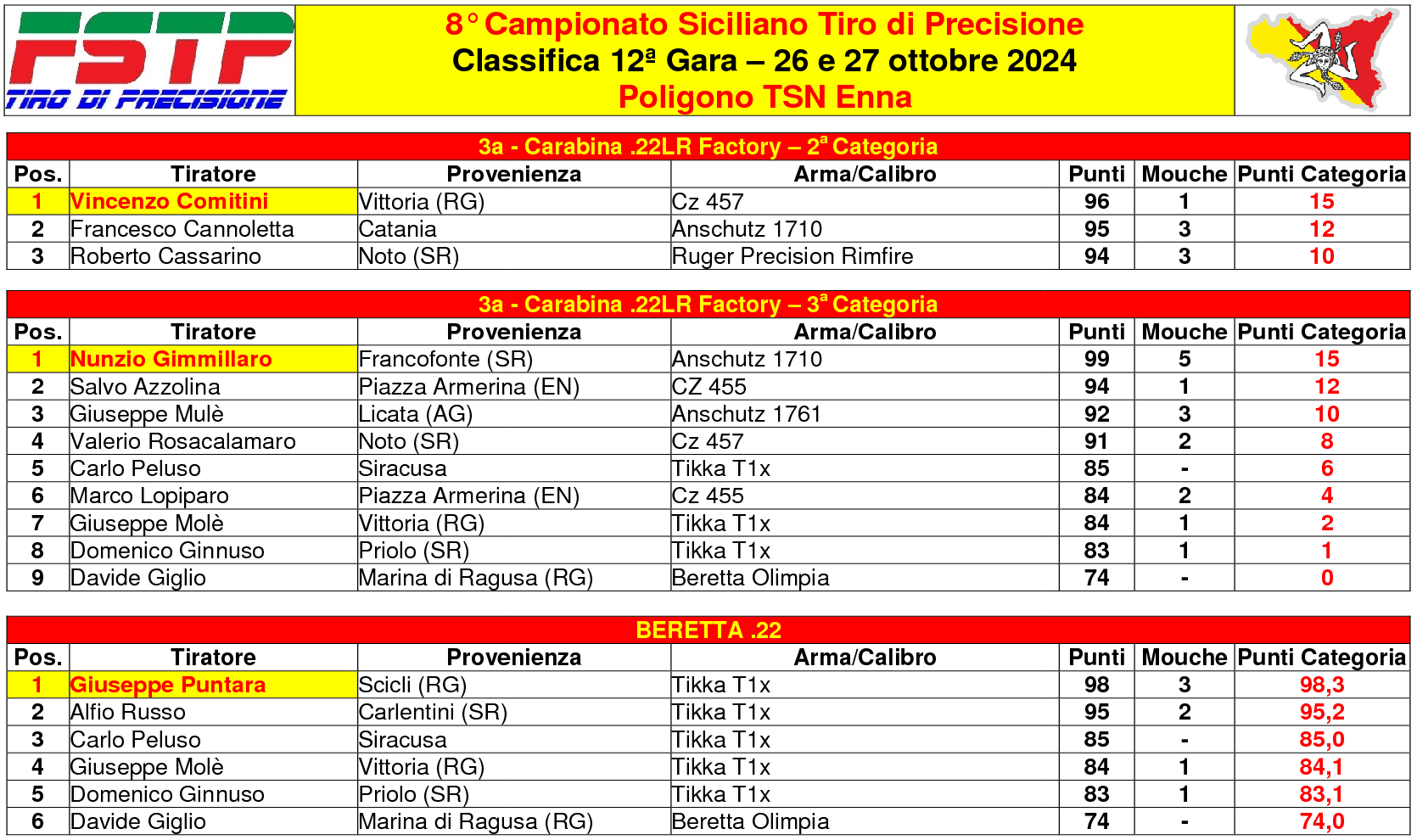 FSTP
TIRO DI PRECISIONE

8° Campionato Siciliano Tiro di Precisione
Classifica 12ª Gara – 26 e 27 ottobre 2024
Poligono TSN Enna

3a - Carabina .22LR Factory – 2ª Categoria

| Pos. | Tiratore | Provenienza | Arma/Calibro | Punti | Mouche | Punti Categoria |
|---|---|---|---|---|---|---|
| 1 | Vincenzo Comitini | Vittoria (RG) | Cz 457 | 96 | 1 | 15 |
| 2 | Francesco Cannoletta | Catania | Anschutz 1710 | 95 | 3 | 12 |
| 3 | Roberto Cassarino | Noto (SR) | Ruger Precision Rimfire | 94 | 3 | 10 |

3a - Carabina .22LR Factory – 3ª Categoria

| Pos. | Tiratore | Provenienza | Arma/Calibro | Punti | Mouche | Punti Categoria |
|---|---|---|---|---|---|---|
| 1 | Nunzio Gimmillaro | Francofonte (SR) | Anschutz 1710 | 99 | 5 | 15 |
| 2 | Salvo Azzolina | Piazza Armerina (EN) | CZ 455 | 94 | 1 | 12 |
| 3 | Giuseppe Mulè | Licata (AG) | Anschutz 1761 | 92 | 3 | 10 |
| 4 | Valerio Rosacalamaro | Noto (SR) | Cz 457 | 91 | 2 | 8 |
| 5 | Carlo Peluso | Siracusa | Tikka T1x | 85 | - | 6 |
| 6 | Marco Lopiparo | Piazza Armerina (EN) | Cz 455 | 84 | 2 | 4 |
| 7 | Giuseppe Molè | Vittoria (RG) | Tikka T1x | 84 | 1 | 2 |
| 8 | Domenico Ginnuso | Priolo (SR) | Tikka T1x | 83 | 1 | 1 |
| 9 | Davide Giglio | Marina di Ragusa (RG) | Beretta Olimpia | 74 | - | 0 |

BERETTA .22

| Pos. | Tiratore | Provenienza | Arma/Calibro | Punti | Mouche | Punti Categoria |
|---|---|---|---|---|---|---|
| 1 | Giuseppe Puntara | Scicli (RG) | Tikka T1x | 98 | 3 | 98,3 |
| 2 | Alfio Russo | Carlentini (SR) | Tikka T1x | 95 | 2 | 95,2 |
| 3 | Carlo Peluso | Siracusa | Tikka T1x | 85 | - | 85,0 |
| 4 | Giuseppe Molè | Vittoria (RG) | Tikka T1x | 84 | 1 | 84,1 |
| 5 | Domenico Ginnuso | Priolo (SR) | Tikka T1x | 83 | 1 | 83,1 |
| 6 | Davide Giglio | Marina di Ragusa (RG) | Beretta Olimpia | 74 | - | 74,0 |